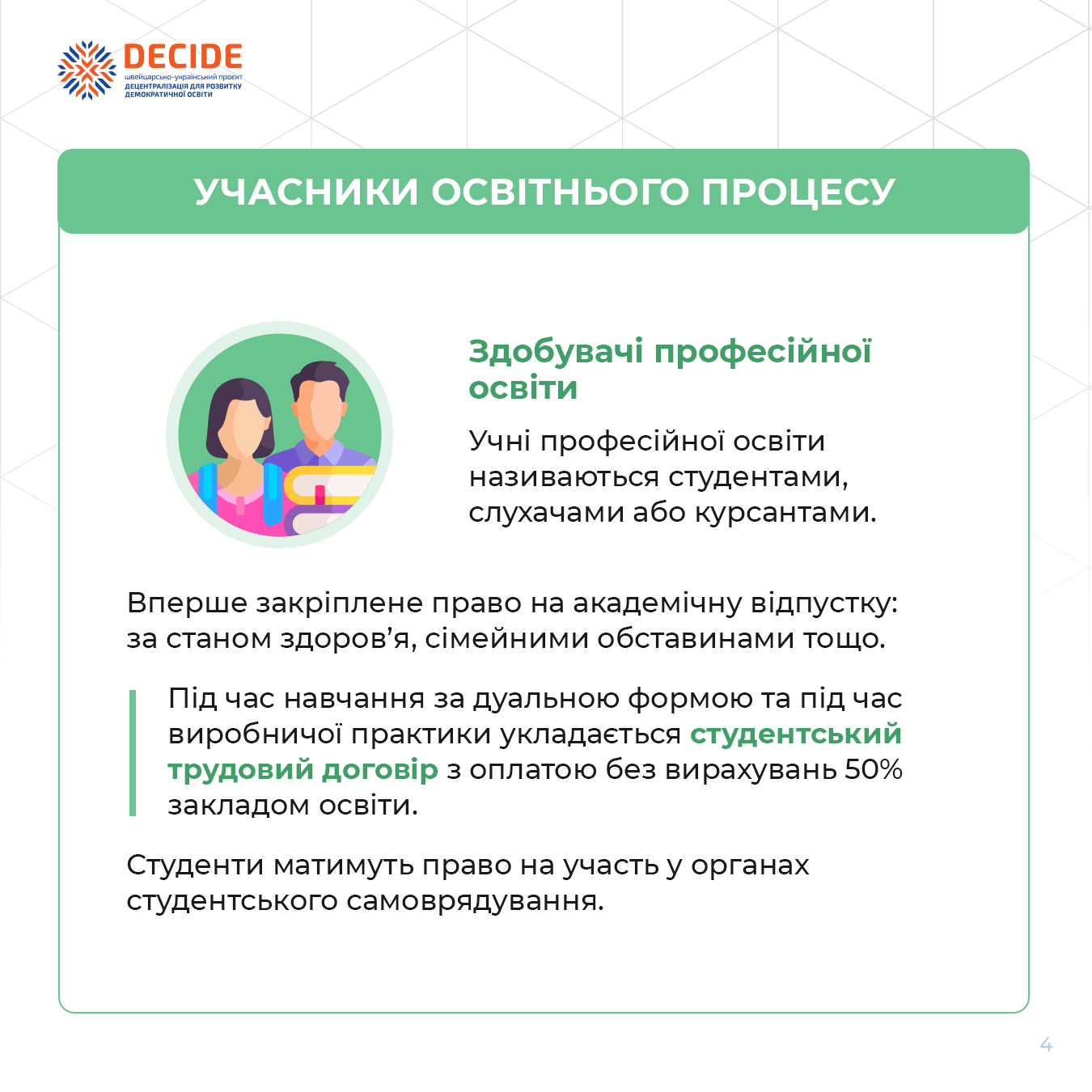 DECIDE
швейцарсько-український проєкт
ДЕЦЕНТРАЛІЗАЦІЯ ДЛЯ РОЗВИТКУ
ДЕМОКРАТИЧНОЇ ОСВІТИ

УЧАСНИКИ ОСВІТНЬОГО ПРОЦЕСУ

Здобувачі професійної освіти

Учні професійної освіти називаються студентами, слухачами або курсантами.

Вперше закріплене право на академічну відпустку: за станом здоров'я, сімейними обставинами тощо.

Під час навчання за дуальною формою та під час виробничої практики укладається студентський трудовий договір з оплатою без вирахувань 50% закладом освіти.

Студенти матимуть право на участь у органах студентського самоврядування.

4